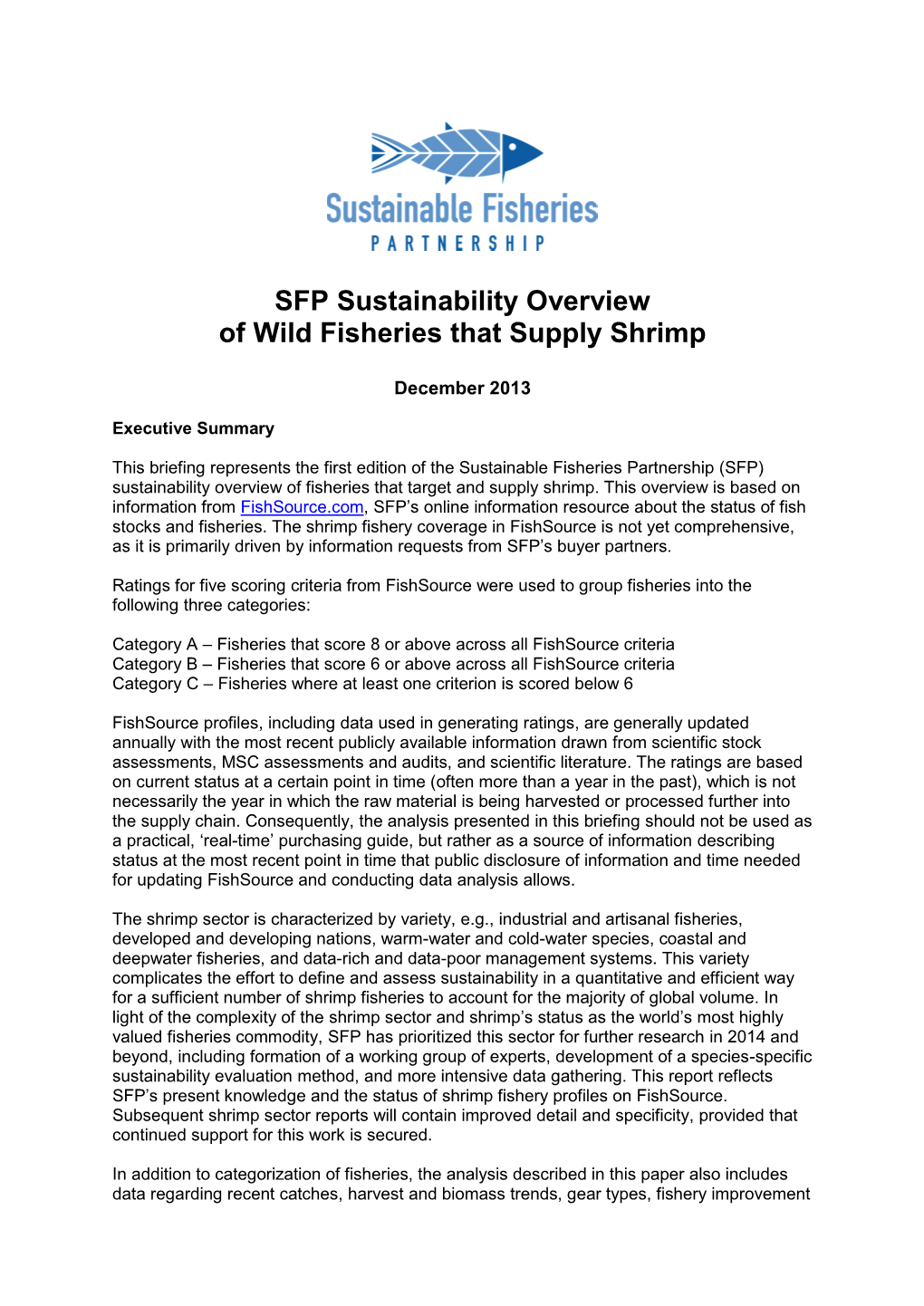 Sustainable Fisheries
PARTNERSHIP

SFP Sustainability Overview
of Wild Fisheries that Supply Shrimp

December 2013

Executive Summary

This briefing represents the first edition of the Sustainable Fisheries Partnership (SFP) sustainability overview of fisheries that target and supply shrimp. This overview is based on information from FishSource.com, SFP's online information resource about the status of fish stocks and fisheries. The shrimp fishery coverage in FishSource is not yet comprehensive, as it is primarily driven by information requests from SFP's buyer partners.

Ratings for five scoring criteria from FishSource were used to group fisheries into the following three categories:

Category A – Fisheries that score 8 or above across all FishSource criteria
Category B – Fisheries that score 6 or above across all FishSource criteria
Category C – Fisheries where at least one criterion is scored below 6

FishSource profiles, including data used in generating ratings, are generally updated annually with the most recent publicly available information drawn from scientific stock assessments, MSC assessments and audits, and scientific literature. The ratings are based on current status at a certain point in time (often more than a year in the past), which is not necessarily the year in which the raw material is being harvested or processed further into the supply chain. Consequently, the analysis presented in this briefing should not be used as a practical, 'real-time' purchasing guide, but rather as a source of information describing status at the most recent point in time that public disclosure of information and time needed for updating FishSource and conducting data analysis allows.

The shrimp sector is characterized by variety, e.g., industrial and artisanal fisheries, developed and developing nations, warm-water and cold-water species, coastal and deepwater fisheries, and data-rich and data-poor management systems. This variety complicates the effort to define and assess sustainability in a quantitative and efficient way for a sufficient number of shrimp fisheries to account for the majority of global volume. In light of the complexity of the shrimp sector and shrimp's status as the world's most highly valued fisheries commodity, SFP has prioritized this sector for further research in 2014 and beyond, including formation of a working group of experts, development of a species-specific sustainability evaluation method, and more intensive data gathering. This report reflects SFP's present knowledge and the status of shrimp fishery profiles on FishSource. Subsequent shrimp sector reports will contain improved detail and specificity, provided that continued support for this work is secured.

In addition to categorization of fisheries, the analysis described in this paper also includes data regarding recent catches, harvest and biomass trends, gear types, fishery improvement